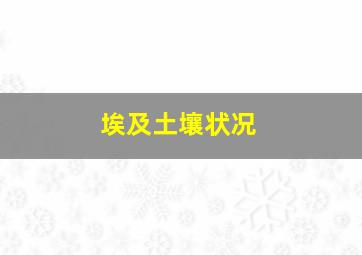 埃及土壤状况